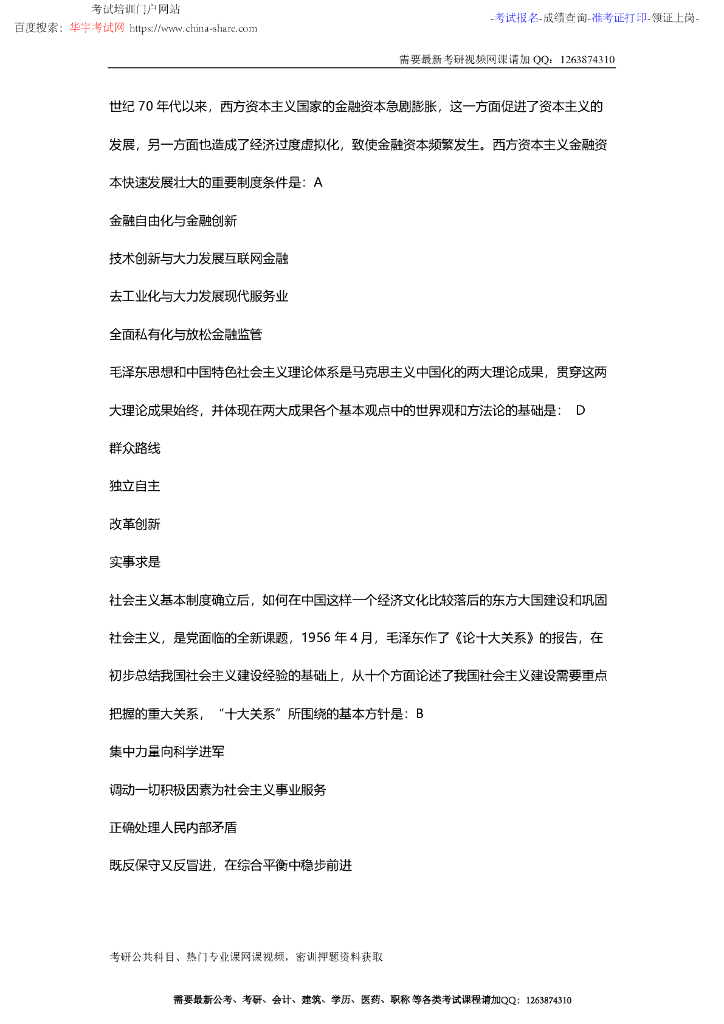 考试培训门户网站
百度搜索：华宇考试网 https://www.china-share.com

-考试报名-成绩查询-准考证打印-领证上岗-

需要最新考研视频网课请加 QQ：1263874310

世纪 70 年代以来，西方资本主义国家的金融资本急剧膨胀，这一方面促进了资本主义的发展，另一方面也造成了经济过度虚拟化，致使金融资本频繁发生。西方资本主义金融资本快速发展壮大的重要制度条件是：A

金融自由化与金融创新

技术创新与大力发展互联网金融

去工业化与大力发展现代服务业

全面私有化与放松金融监管

毛泽东思想和中国特色社会主义理论体系是马克思主义中国化的两大理论成果，贯穿这两大理论成果始终，并体现在两大成果各个基本观点中的世界观和方法论的基础是： D

群众路线

独立自主

改革创新

实事求是

社会主义基本制度确立后，如何在中国这样一个经济文化比较落后的东方大国建设和巩固社会主义，是党面临的全新课题，1956 年 4 月，毛泽东作了《论十大关系》的报告，在初步总结我国社会主义建设经验的基础上，从十个方面论述了我国社会主义建设需要重点把握的重大关系，“十大关系”所围绕的基本方针是：B

集中力量向科学进军

调动一切积极因素为社会主义事业服务

正确处理人民内部矛盾

既反保守又反冒进，在综合平衡中稳步前进

考研公共科目、热门专业课网课视频，密训押题资料获取

需要最新公考、考研、会计、建筑、学历、医药、职称 等各类考试课程请加QQ：1263874310